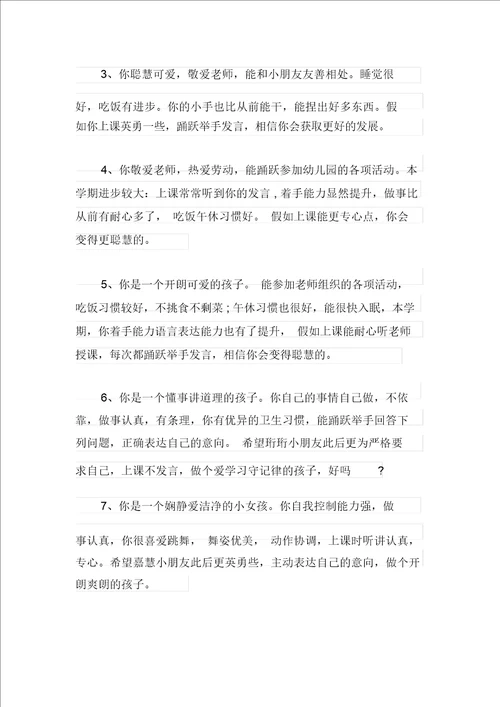 3、你聪慧可爱，敬爱老师，能和小朋友友善相处。睡觉很好，吃饭有进步。你的小手也比从前能干，能捏出好多东西。假如你上课英勇一些，踊跃举手发言，相信你会获取更好的发展。

4、你敬爱老师，热爱劳动，能踊跃参加幼儿园的各项活动。本学期进步较大：上课常常听到你的发言，着手能力显然提升，做事比从前有耐心多了，吃饭午休习惯好。假如上课能更专心点，你会变得更聪慧的。

5、你是一个开朗可爱的孩子。能参加老师组织的各项活动，吃饭习惯较好，不挑食不剩菜；午休习惯也很好，能很快入眠，本学期，你着手能力语言表达能力也有了提升，假如上课能耐心听老师授课，每次都踊跃举手发言，相信你会变得聪慧的。

6、你是一个懂事讲道理的孩子。你自己的事情自己做，不依靠，做事认真，有条理，你有优异的卫生习惯，能踊跃举手回答下列问题，正确表达自己的意向。希望珩珩小朋友此后更为严格要求自己，上课不发言，做个爱学习守记律的孩子，好吗？

7、你是一个娴静爱洁净的小女孩。你自我控制能力强，做事认真，你很喜爱跳舞，舞姿优美，动作协调，上课时听讲认真，专心。希望嘉慧小朋友此后更英勇些，主动表达自己的意向，做个开朗爽朗的孩子。